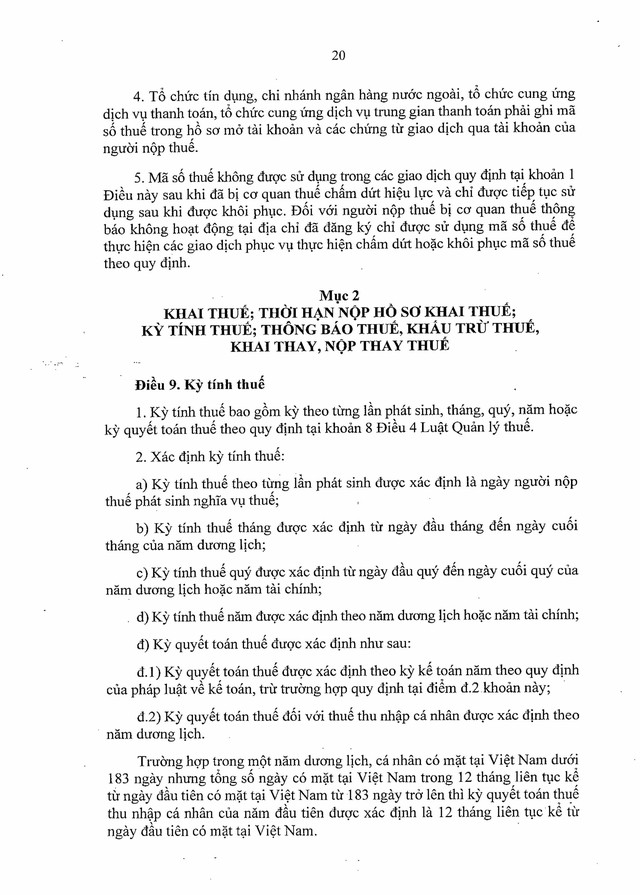 20

4. Tổ chức tín dụng, chi nhánh ngân hàng nước ngoài, tổ chức cung ứng dịch vụ thanh toán, tổ chức cung ứng dịch vụ trung gian thanh toán phải ghi mã số thuế trong hồ sơ mở tài khoản và các chứng từ giao dịch qua tài khoản của người nộp thuế.

5. Mã số thuế không được sử dụng trong các giao dịch quy định tại khoản 1 Điều này sau khi đã bị cơ quan thuế chấm dứt hiệu lực và chỉ được tiếp tục sử dụng sau khi được khôi phục. Đối với người nộp thuế bị cơ quan thuế thông báo không hoạt động tại địa chỉ đã đăng ký chỉ được sử dụng mã số thuế để thực hiện các giao dịch phục vụ thực hiện chấm dứt hoặc khôi phục mã số thuế theo quy định.

Mục 2
KHAI THUẾ; THỜI HẠN NỘP HỒ SƠ KHAI THUẾ;
KỲ TÍNH THUẾ; THÔNG BÁO THUẾ, KHẤU TRỪ THUẾ,
KHAI THAY, NỘP THAY THUẾ

Điều 9. Kỳ tính thuế

1. Kỳ tính thuế bao gồm kỳ theo từng lần phát sinh, tháng, quý, năm hoặc kỳ quyết toán thuế theo quy định tại khoản 8 Điều 4 Luật Quản lý thuế.

2. Xác định kỳ tính thuế:

a) Kỳ tính thuế theo từng lần phát sinh được xác định là ngày người nộp thuế phát sinh nghĩa vụ thuế;

b) Kỳ tính thuế tháng được xác định từ ngày đầu tháng đến ngày cuối tháng của năm dương lịch;

c) Kỳ tính thuế quý được xác định từ ngày đầu quý đến ngày cuối quý của năm dương lịch hoặc năm tài chính;

d) Kỳ tính thuế năm được xác định theo năm dương lịch hoặc năm tài chính;

đ) Kỳ quyết toán thuế được xác định như sau:

đ.1) Kỳ quyết toán thuế được xác định theo kỳ kế toán năm theo quy định của pháp luật về kế toán, trừ trường hợp quy định tại điểm đ.2 khoản này;

đ.2) Kỳ quyết toán thuế đối với thuế thu nhập cá nhân được xác định theo năm dương lịch.

Trường hợp trong một năm dương lịch, cá nhân có mặt tại Việt Nam dưới 183 ngày nhưng tổng số ngày có mặt tại Việt Nam trong 12 tháng liên tục kể từ ngày đầu tiên có mặt tại Việt Nam từ 183 ngày trở lên thì kỳ quyết toán thuế thu nhập cá nhân của năm đầu tiên được xác định là 12 tháng liên tục kể từ ngày đầu tiên có mặt tại Việt Nam.